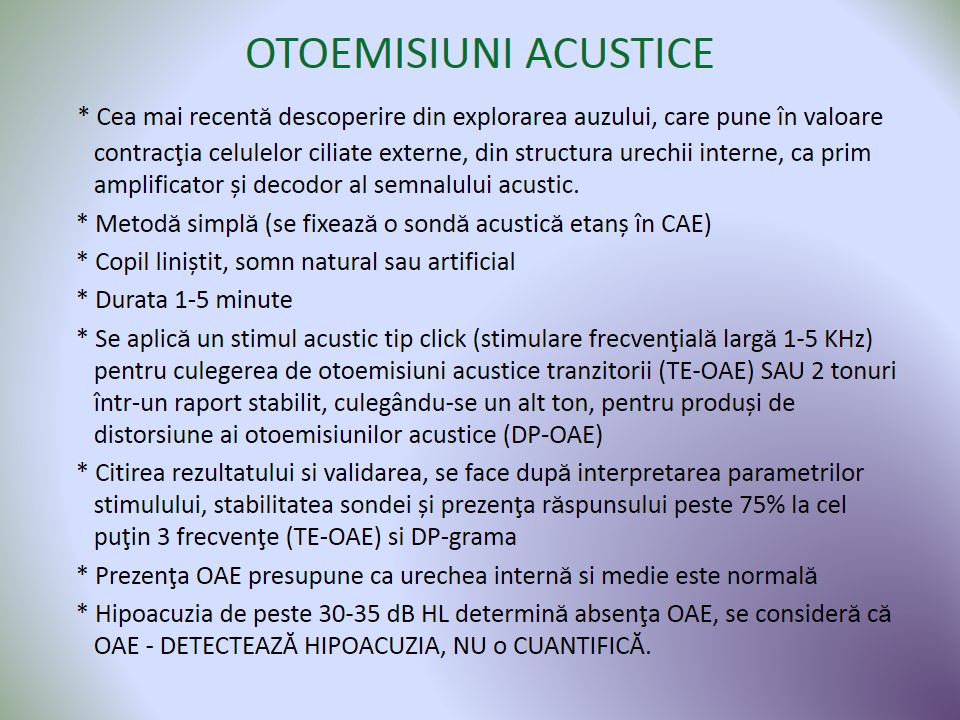 OTOEMISIUNI ACUSTICE

* Cea mai recentă descoperire din explorarea auzului, care pune în valoare contracţia celulelor ciliate externe, din structura urechii interne, ca prim amplificator și decodor al semnalului acustic.

* Metodă simplă (se fixează o sondă acustică etanș în CAE)

* Copil liniștit, somn natural sau artificial

* Durata 1-5 minute

* Se aplică un stimul acustic tip click (stimulare frecvenţială largă 1-5 KHz) pentru culegerea de otoemisiuni acustice tranzitorii (TE-OAE) SAU 2 tonuri într-un raport stabilit, culegându-se un alt ton, pentru produși de distorsiune ai otoemisiunilor acustice (DP-OAE)

* Citirea rezultatului si validarea, se face după interpretarea parametrilor stimulului, stabilitatea sondei și prezenţa răspunsului peste 75% la cel puţin 3 frecvenţe (TE-OAE) si DP-grama

* Prezenţa OAE presupune ca urechea internă si medie este normală

* Hipoacuzia de peste 30-35 dB HL determină absenţa OAE, se consideră că OAE - DETECTEAZĂ HIPOACUZIA, NU o CUANTIFICĂ.